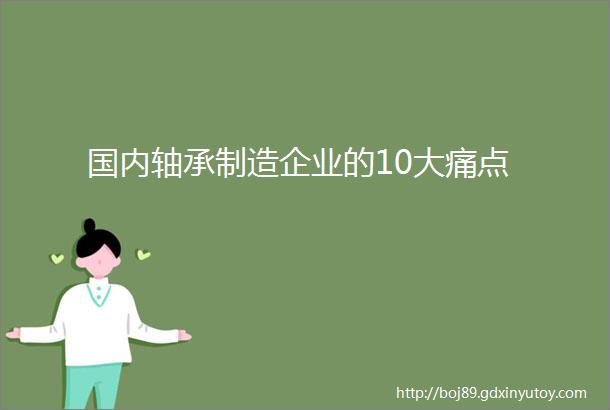 国内轴承制造企业的10大痛点

http://boj89.gdxinyutoy.com